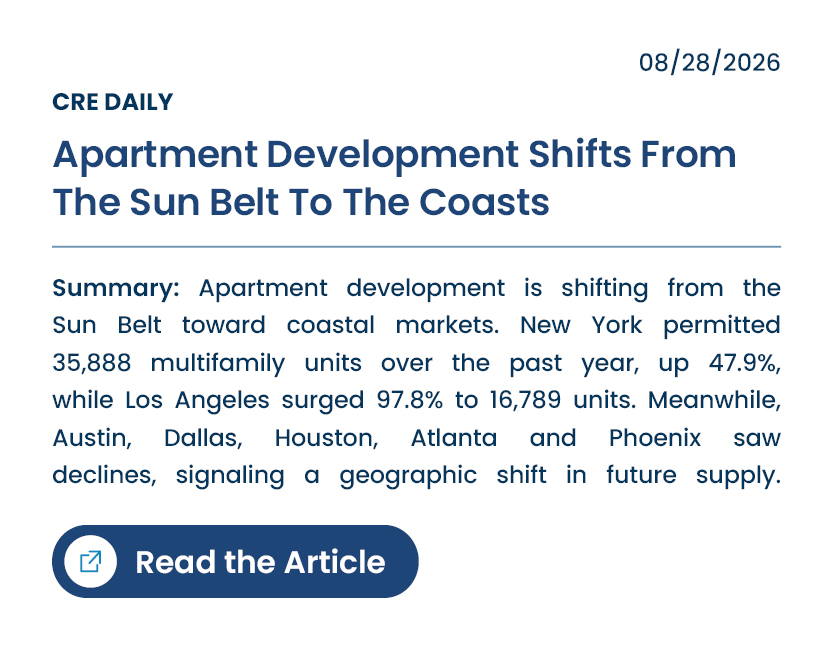 08/28/2026

CRE DAILY

Apartment Development Shifts From The Sun Belt To The Coasts

Summary: Apartment development is shifting from the Sun Belt toward coastal markets. New York permitted 35,888 multifamily units over the past year, up 47.9%, while Los Angeles surged 97.8% to 16,789 units. Meanwhile, Austin, Dallas, Houston, Atlanta and Phoenix saw declines, signaling a geographic shift in future supply.

Read the Article